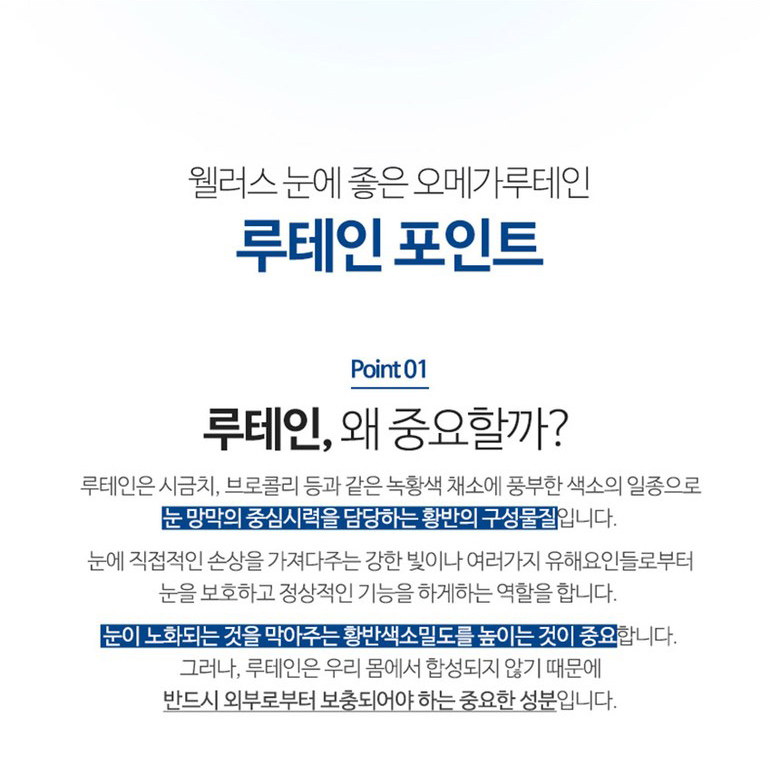 웰러스 눈에 좋은 오메가루테인

루테인 포인트

Point 01

루테인, 왜 중요할까?

루테인은 시금치, 브로콜리 등과 같은 녹황색 채소에 풍부한 색소의 일종으로 눈 망막의 중심시력을 담당하는 황반의 구성물질입니다.

눈에 직접적인 손상을 가져다주는 강한 빛이나 여러가지 유해요인들로부터 눈을 보호하고 정상적인 기능을 하게하는 역할을 합니다.

눈이 노화되는 것을 막아주는 황반색소밀도를 높이는 것이 중요합니다. 그러나, 루테인은 우리 몸에서 합성되지 않기 때문에 반드시 외부로부터 보충되어야 하는 중요한 성분입니다.